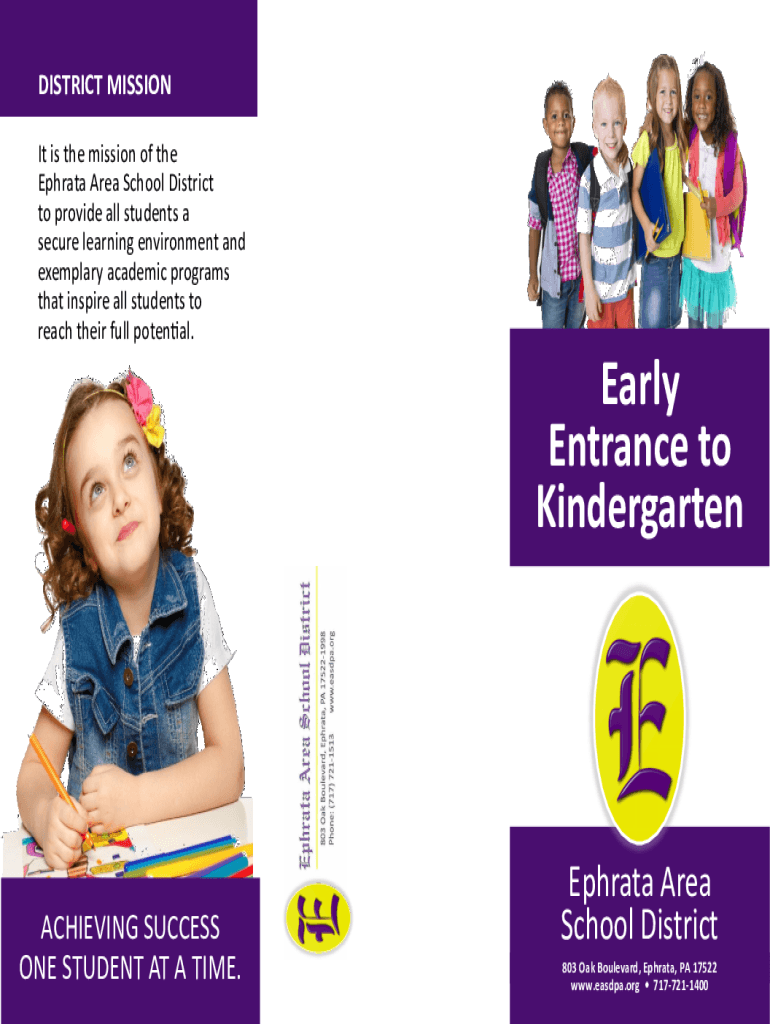 DISTRICT MISSION

It is the mission of the Ephrata Area School District to provide all students a secure learning environment and exemplary academic programs that inspire all students to reach their full potential.

ACHIEVING SUCCESS
ONE STUDENT AT A TIME.

Ephrata Area School District
803 Oak Boulevard, Ephrata, PA 17522-1998
Phone: (717) 721-1513 www.easdpa.org

Early Entrance to Kindergarten

Ephrata Area
School District

803 Oak Boulevard, Ephrata, PA 17522
www.easdpa.org • 717-721-1400